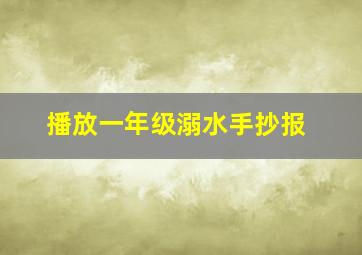 播放一年级溺水手抄报